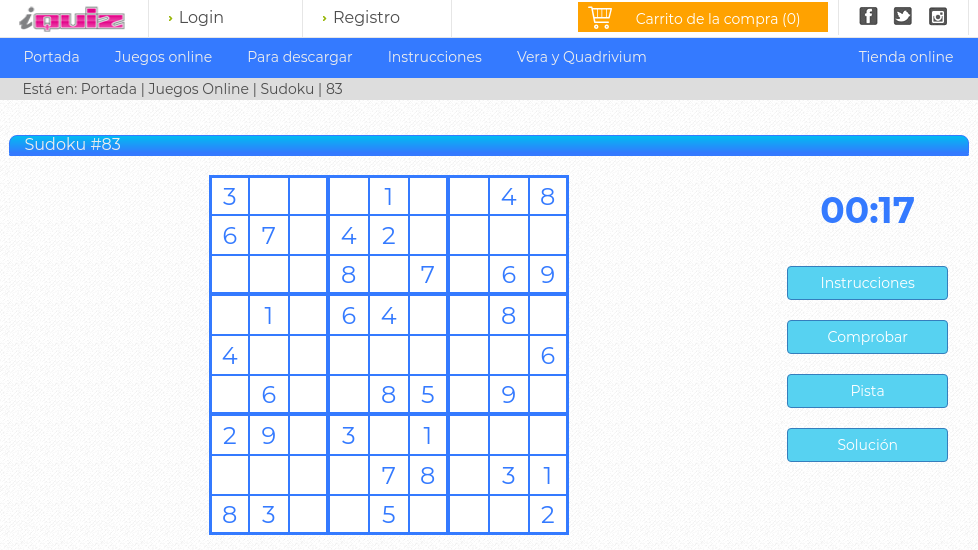 iquiz

› Login

› Registro

Carrito de la compra (0)

Portada Juegos online Para descargar Instrucciones Vera y Quadrivium Tienda online

Está en: Portada | Juegos Online | Sudoku | 83

Sudoku #83

| | | | | | | | | |
|---|---|---|---|---|---|---|---|---|
| 3 | | | | 1 | | | 4 | 8 |
| 6 | 7 | | 4 | 2 | | | | |
| | | | 8 | | 7 | | 6 | 9 |
| | 1 | | 6 | 4 | | | 8 | |
| 4 | | | | | | | | 6 |
| | 6 | | | 8 | 5 | | 9 | |
| 2 | 9 | | 3 | | 1 | | | |
| | | | | 7 | 8 | | 3 | 1 |
| 8 | 3 | | | 5 | | | | 2 |

00:17

Instrucciones

Comprobar

Pista

Solución